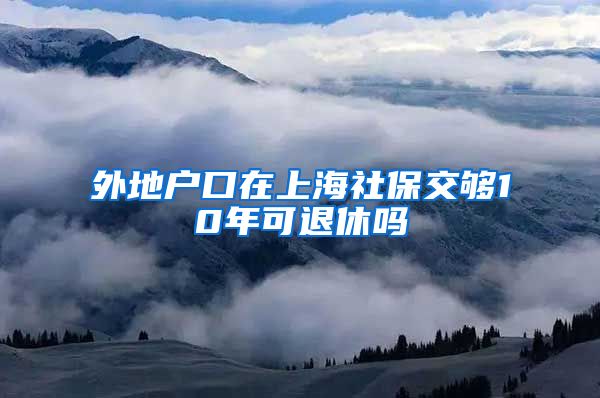 外地户口在上海社保交够10年可退休吗